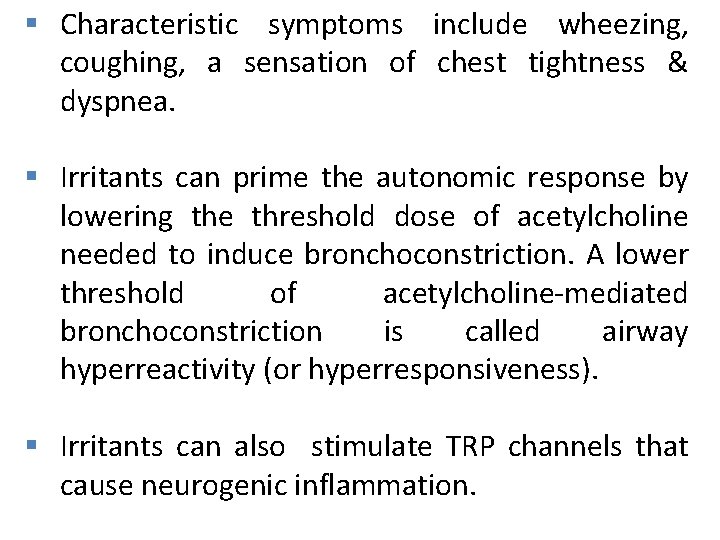 ▪ Characteristic symptoms include wheezing, coughing, a sensation of chest tightness & dyspnea.

▪ Irritants can prime the autonomic response by lowering the threshold dose of acetylcholine needed to induce bronchoconstriction. A lower threshold of acetylcholine-mediated bronchoconstriction is called airway hyperreactivity (or hyperresponsiveness).

▪ Irritants can also stimulate TRP channels that cause neurogenic inflammation.